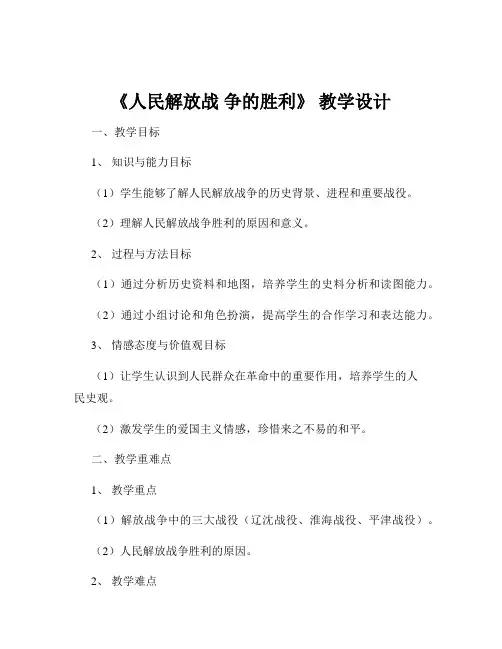 《人民解放战 争的胜利》 教学设计

一、教学目标

1、 知识与能力目标

（1）学生能够了解人民解放战争的历史背景、进程和重要战役。

（2）理解人民解放战争胜利的原因和意义。

2、 过程与方法目标

（1）通过分析历史资料和地图，培养学生的史料分析和读图能力。

（2）通过小组讨论和角色扮演，提高学生的合作学习和表达能力。

3、 情感态度与价值观目标

（1）让学生认识到人民群众在革命中的重要作用，培养学生的人民史观。

（2）激发学生的爱国主义情感，珍惜来之不易的和平。

二、教学重难点

1、 教学重点

（1）解放战争中的三大战役（辽沈战役、淮海战役、平津战役）。

（2）人民解放战争胜利的原因。

2、 教学难点